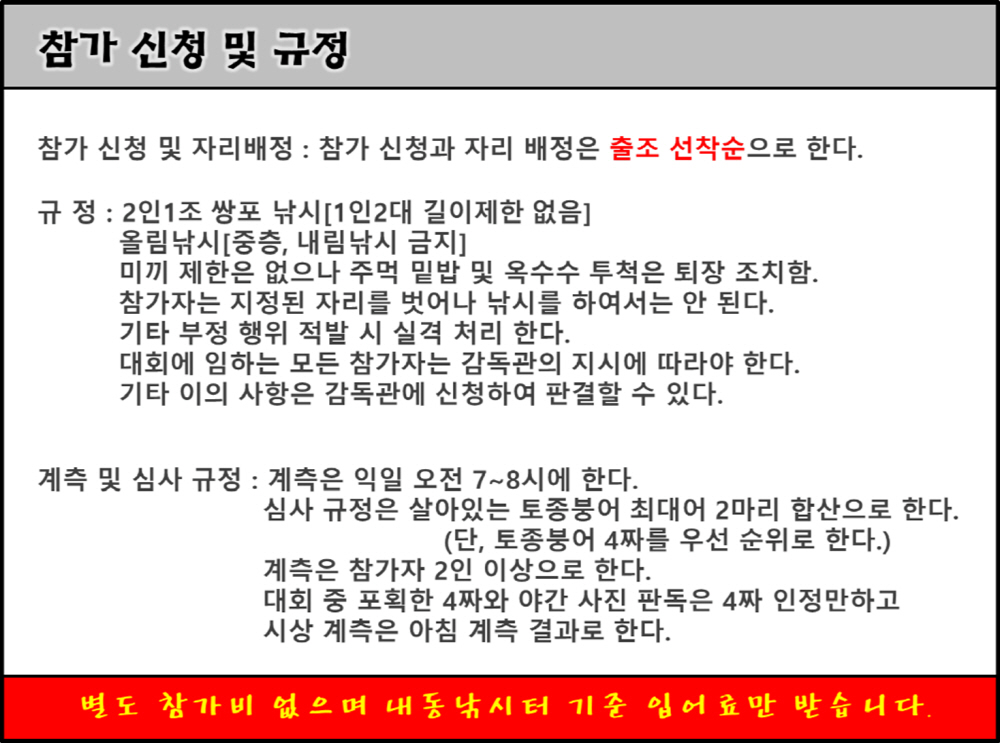 참가 신청 및 규정

참가 신청 및 자리배정 : 참가 신청과 자리 배정은 출조 선착순으로 한다.

규 정 : 2인1조 쌍포 낚시[1인2대 길이제한 없음]
올림낚시[중층, 내림낚시 금지]
미끼 제한은 없으나 주먹 밑밥 및 옥수수 투척은 퇴장 조치함.
참가자는 지정된 자리를 벗어나 낚시를 하여서는 안 된다.
기타 부정 행위 적발 시 실격 처리 한다.
대회에 임하는 모든 참가자는 감독관의 지시에 따라야 한다.
기타 이의 사항은 감독관에 신청하여 판결할 수 있다.

계측 및 심사 규정 : 계측은 익일 오전 7~8시에 한다.
심사 규정은 살아있는 토종붕어 최대어 2마리 합산으로 한다.
(단, 토종붕어 4짜를 우선 순위로 한다.)
계측은 참가자 2인 이상으로 한다.
대회 중 포획한 4짜와 야간 사진 판독은 4짜 인정만하고
시상 계측은 아침 계측 결과로 한다.

별도 참가비 없으며 내동낚시터 기준 입어료만 받습니다.